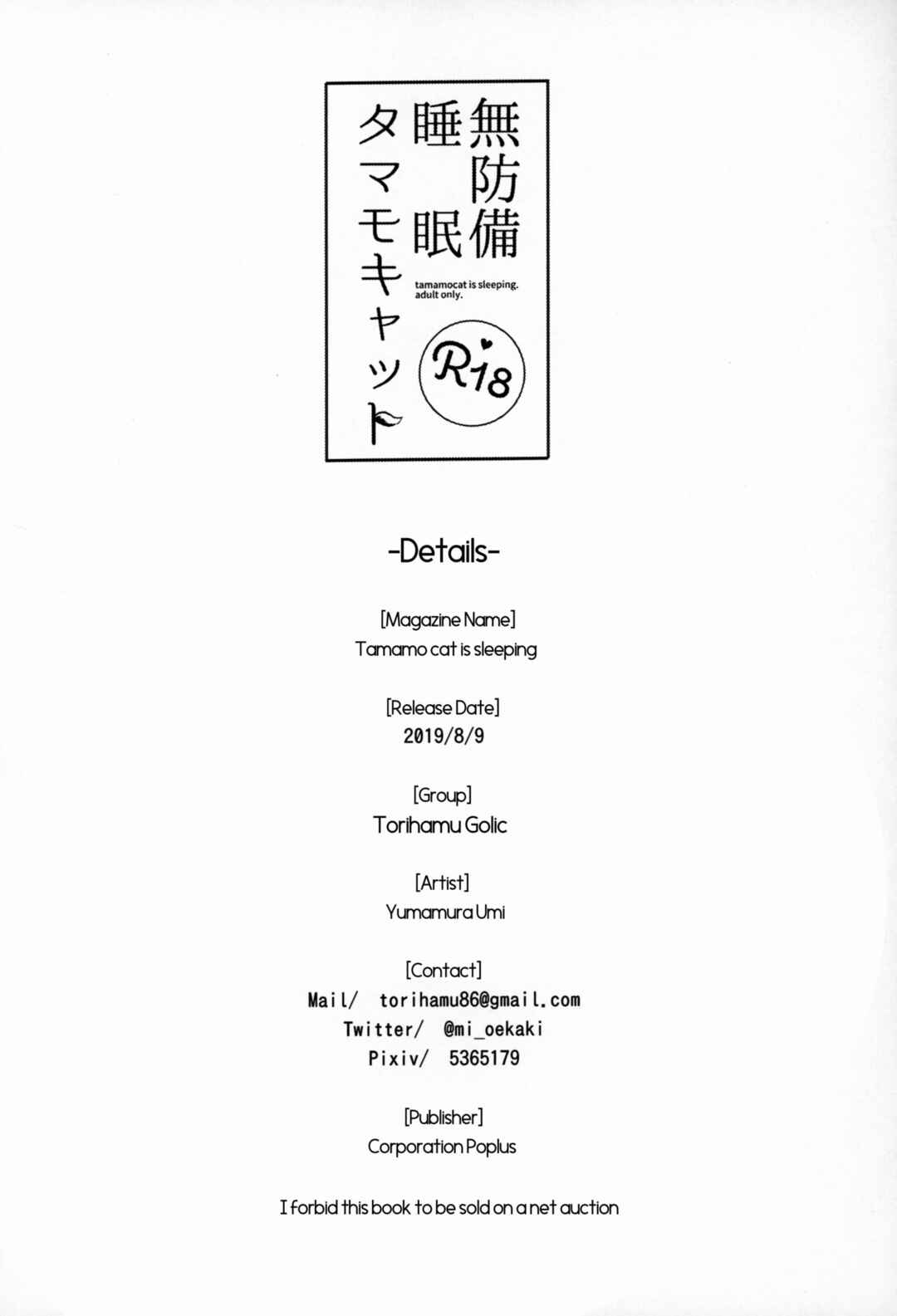 無防備
睡眠
タマモキャット

tamamocat is sleeping.
adult only.

R18

-Details-

[Magazine Name]
Tamamo cat is sleeping

[Release Date]
2019/8/9

[Group]
Torihamu Golic

[Artist]
Yumamura Umi

[Contact]
Mail/ torihamu86@gmail.com
Twitter/ @mi_oekaki
Pixiv/ 5365179

[Publisher]
Corporation Poplus

I forbid this book to be sold on a net auction